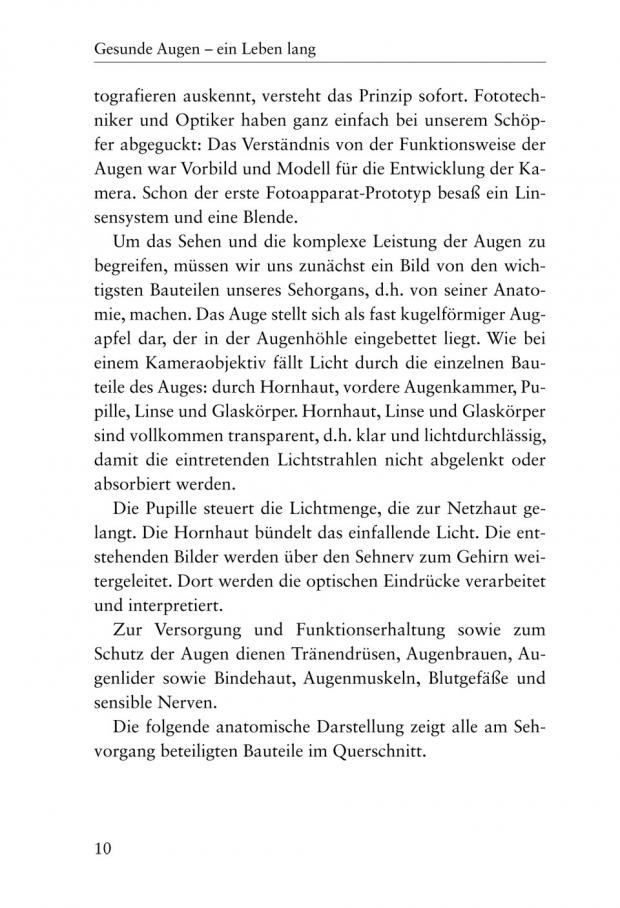 Gesunde Augen – ein Leben lang

tografieren auskennt, versteht das Prinzip sofort. Fototechniker und Optiker haben ganz einfach bei unserem Schöpfer abgeguckt: Das Verständnis von der Funktionsweise der Augen war Vorbild und Modell für die Entwicklung der Kamera. Schon der erste Fotoapparat-Prototyp besaß ein Linsensystem und eine Blende.

Um das Sehen und die komplexe Leistung der Augen zu begreifen, müssen wir uns zunächst ein Bild von den wichtigsten Bauteilen unseres Sehorgans, d.h. von seiner Anatomie, machen. Das Auge stellt sich als fast kugelförmiger Augapfel dar, der in der Augenhöhle eingebettet liegt. Wie bei einem Kameraobjektiv fällt Licht durch die einzelnen Bauteile des Auges: durch Hornhaut, vordere Augenkammer, Pupille, Linse und Glaskörper. Hornhaut, Linse und Glaskörper sind vollkommen transparent, d.h. klar und lichtdurchlässig, damit die eintretenden Lichtstrahlen nicht abgelenkt oder absorbiert werden.

Die Pupille steuert die Lichtmenge, die zur Netzhaut gelangt. Die Hornhaut bündelt das einfallende Licht. Die entstehenden Bilder werden über den Sehnerv zum Gehirn weitergeleitet. Dort werden die optischen Eindrücke verarbeitet und interpretiert.

Zur Versorgung und Funktionserhaltung sowie zum Schutz der Augen dienen Tränendrüsen, Augenbrauen, Augenlider sowie Bindehaut, Augenmuskeln, Blutgefäße und sensible Nerven.

Die folgende anatomische Darstellung zeigt alle am Sehvorgang beteiligten Bauteile im Querschnitt.

10